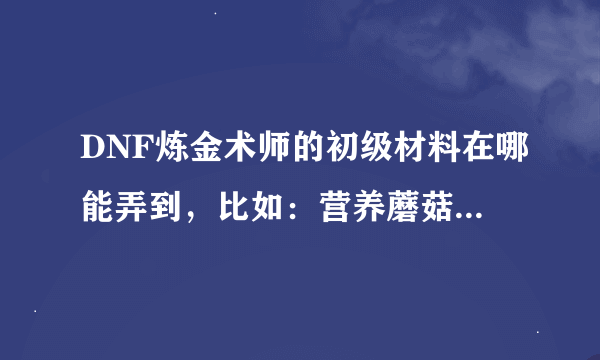 DNF炼金术师的初级材料在哪能弄到，比如：营养蘑菇...